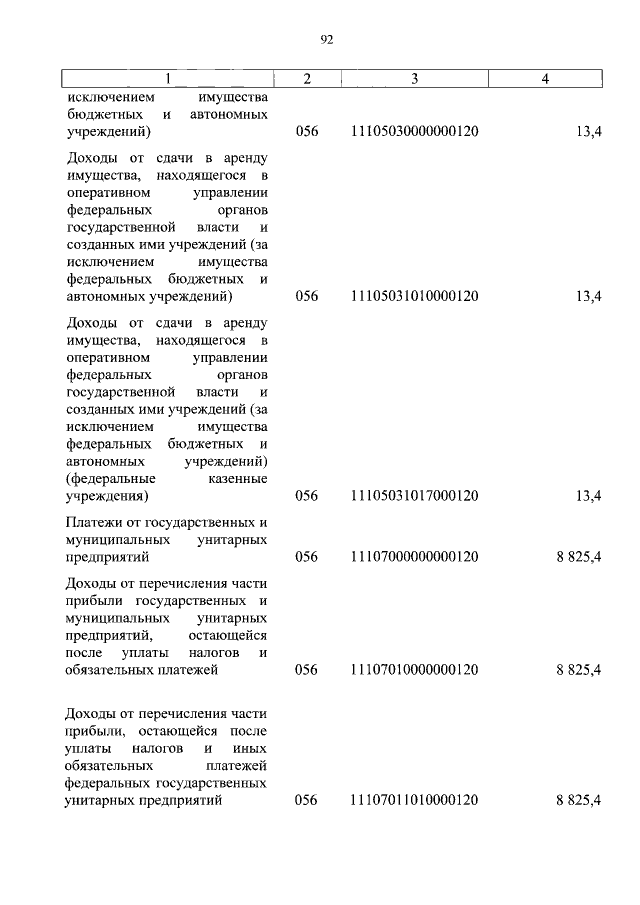 92

| 1 | 2 | 3 | 4 |
|---|---|---|---|
| исключением имущества бюджетных и автономных учреждений) | 056 | 11105030000000120 | 13,4 |
| Доходы от сдачи в аренду имущества, находящегося в оперативном управлении федеральных органов государственной власти и созданных ими учреждений (за исключением имущества федеральных бюджетных и автономных учреждений) | 056 | 11105031010000120 | 13,4 |
| Доходы от сдачи в аренду имущества, находящегося в оперативном управлении федеральных органов государственной власти и созданных ими учреждений (за исключением имущества федеральных бюджетных и автономных учреждений) (федеральные казенные учреждения) | 056 | 11105031017000120 | 13,4 |
| Платежи от государственных и муниципальных унитарных предприятий | 056 | 11107000000000120 | 8 825,4 |
| Доходы от перечисления части прибыли государственных и муниципальных унитарных предприятий, остающейся после уплаты налогов и обязательных платежей | 056 | 11107010000000120 | 8 825,4 |
| Доходы от перечисления части прибыли, остающейся после уплаты налогов и иных обязательных платежей федеральных государственных унитарных предприятий | 056 | 11107011010000120 | 8 825,4 |